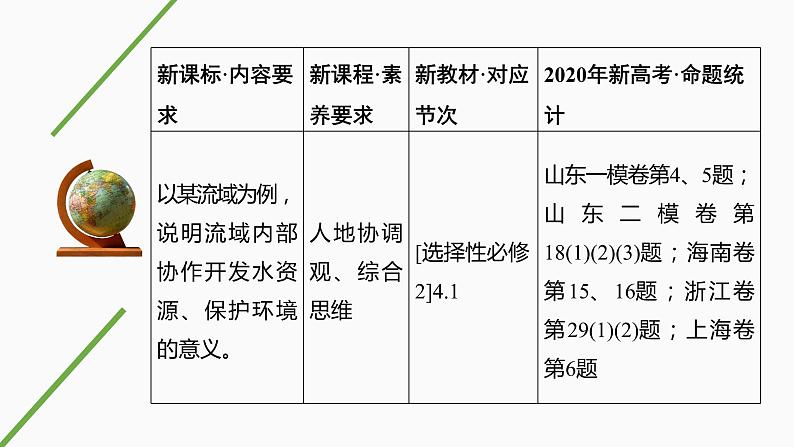 | 新课标·内容要求 | 新课程·素养要求 | 新教材·对应节次 | 2020年新高考·命题统计 |
|---|---|---|---|
| 以某流域为例，说明流域内部协作开发水资源、保护环境的意义。 | 人地协调观、综合思维 | [选择性必修2]4.1 | 山东一模卷第4、5题；山东二模卷第18(1)(2)(3)题；海南卷第15、16题；浙江卷第29(1)(2)题；上海卷第6题 |